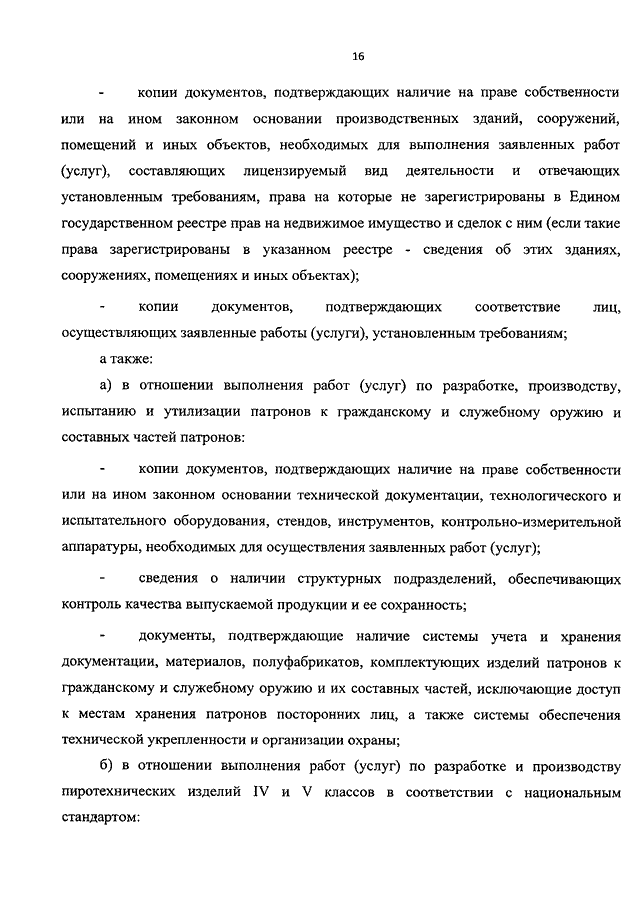 16

- копии документов, подтверждающих наличие на праве собственности или на ином законном основании производственных зданий, сооружений, помещений и иных объектов, необходимых для выполнения заявленных работ (услуг), составляющих лицензируемый вид деятельности и отвечающих установленным требованиям, права на которые не зарегистрированы в Едином государственном реестре прав на недвижимое имущество и сделок с ним (если такие права зарегистрированы в указанном реестре - сведения об этих зданиях, сооружениях, помещениях и иных объектах);

- копии документов, подтверждающих соответствие лиц, осуществляющих заявленные работы (услуги), установленным требованиям;

а также:

а) в отношении выполнения работ (услуг) по разработке, производству, испытанию и утилизации патронов к гражданскому и служебному оружию и составных частей патронов:

- копии документов, подтверждающих наличие на праве собственности или на ином законном основании технической документации, технологического и испытательного оборудования, стендов, инструментов, контрольно-измерительной аппаратуры, необходимых для осуществления заявленных работ (услуг);

- сведения о наличии структурных подразделений, обеспечивающих контроль качества выпускаемой продукции и ее сохранность;

- документы, подтверждающие наличие системы учета и хранения документации, материалов, полуфабрикатов, комплектующих изделий патронов к гражданскому и служебному оружию и их составных частей, исключающие доступ к местам хранения патронов посторонних лиц, а также системы обеспечения технической укрепленности и организации охраны;

б) в отношении выполнения работ (услуг) по разработке и производству пиротехнических изделий IV и V классов в соответствии с национальным стандартом: